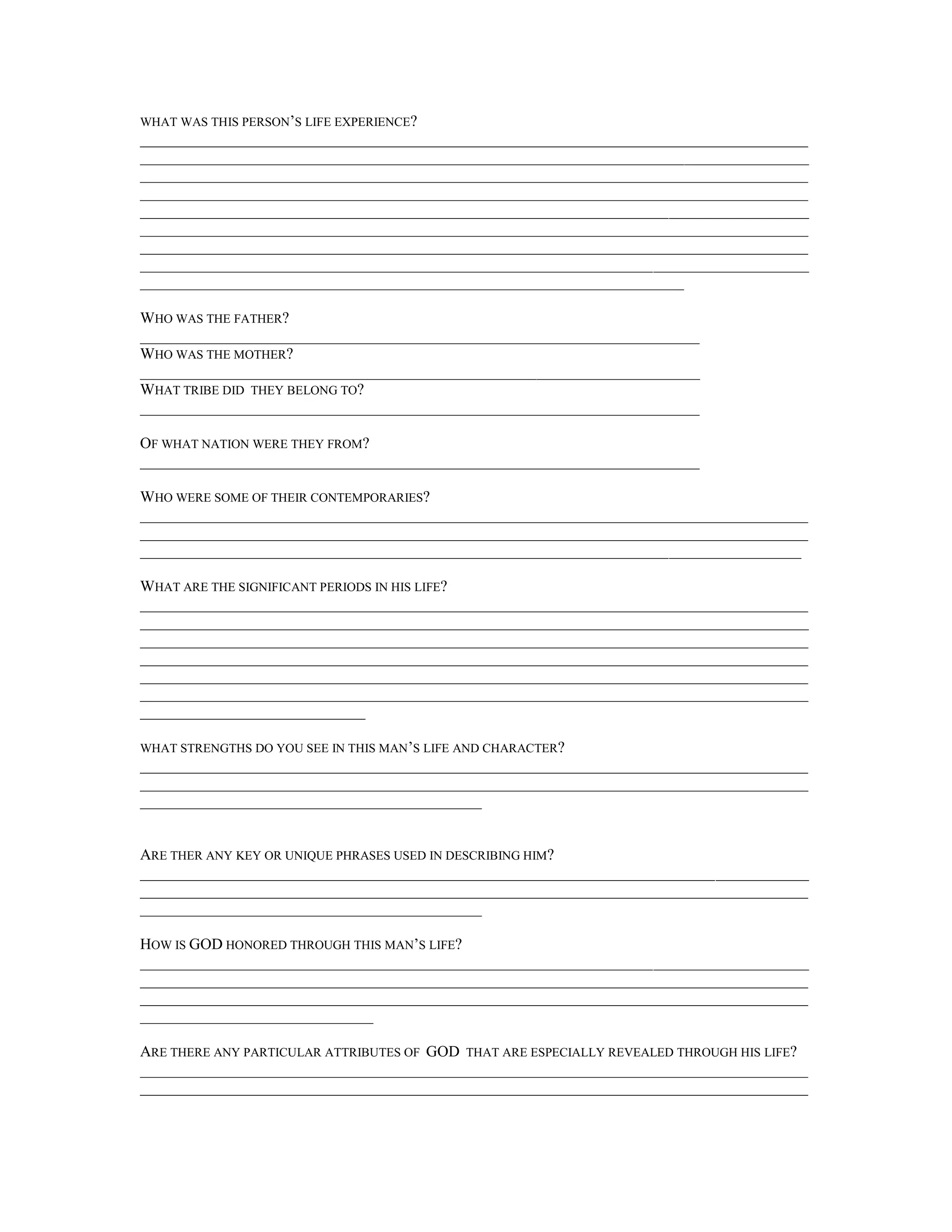 WHAT WAS THIS PERSON'S LIFE EXPERIENCE?

WHO WAS THE FATHER?

WHO WAS THE MOTHER?

WHAT TRIBE DID THEY BELONG TO?

OF WHAT NATION WERE THEY FROM?

WHO WERE SOME OF THEIR CONTEMPORARIES?

WHAT ARE THE SIGNIFICANT PERIODS IN HIS LIFE?

WHAT STRENGTHS DO YOU SEE IN THIS MAN'S LIFE AND CHARACTER?

ARE THER ANY KEY OR UNIQUE PHRASES USED IN DESCRIBING HIM?

HOW IS GOD HONORED THROUGH THIS MAN'S LIFE?

ARE THERE ANY PARTICULAR ATTRIBUTES OF GOD THAT ARE ESPECIALLY REVEALED THROUGH HIS LIFE?